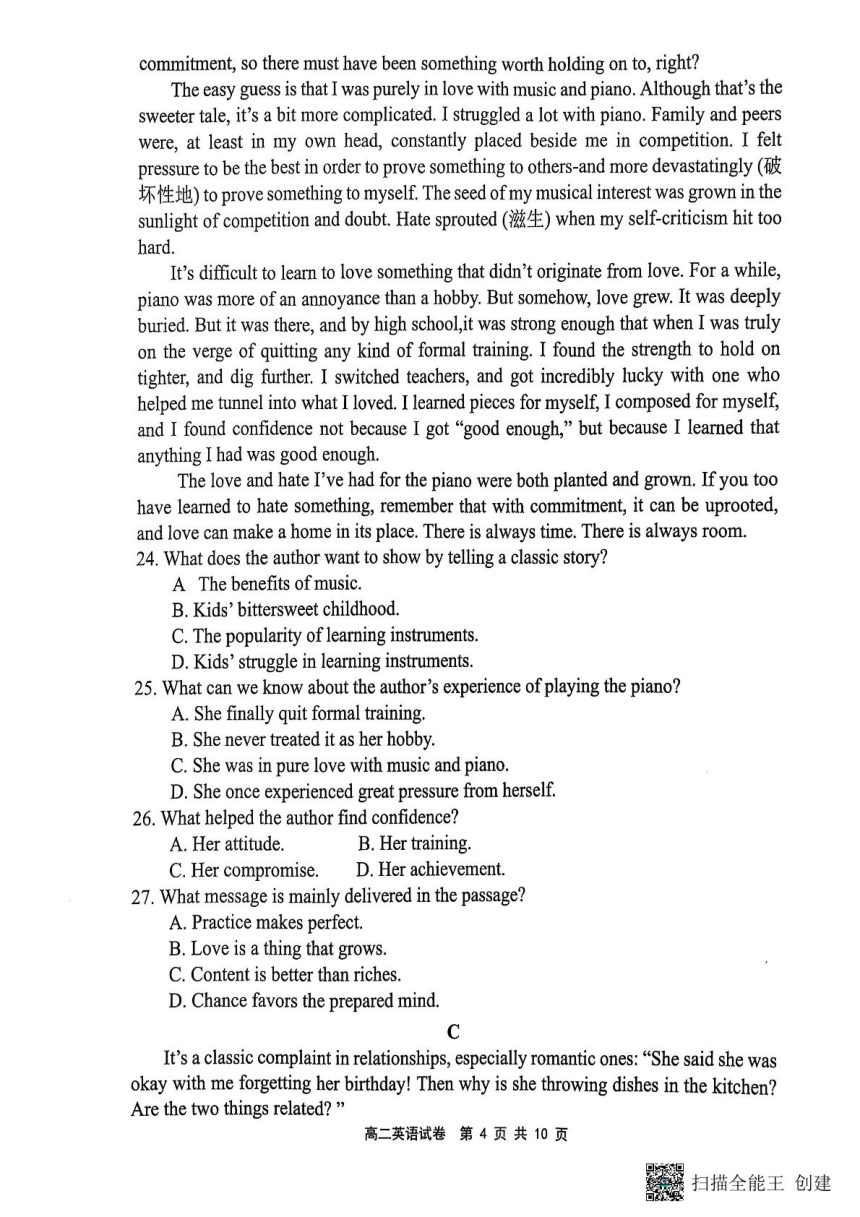 commitment, so there must have been something worth holding on to, right?

The easy guess is that I was purely in love with music and piano. Although that's the sweeter tale, it's a bit more complicated. I struggled a lot with piano. Family and peers were, at least in my own head, constantly placed beside me in competition. I felt pressure to be the best in order to prove something to others-and more devastatingly (破坏性地) to prove something to myself. The seed of my musical interest was grown in the sunlight of competition and doubt. Hate sprouted (滋生) when my self-criticism hit too hard.

It's difficult to learn to love something that didn't originate from love. For a while, piano was more of an annoyance than a hobby. But somehow, love grew. It was deeply buried. But it was there, and by high school,it was strong enough that when I was truly on the verge of quitting any kind of formal training. I found the strength to hold on tighter, and dig further. I switched teachers, and got incredibly lucky with one who helped me tunnel into what I loved. I learned pieces for myself, I composed for myself, and I found confidence not because I got "good enough," but because I learned that anything I had was good enough.

The love and hate I've had for the piano were both planted and grown. If you too have learned to hate something, remember that with commitment, it can be uprooted, and love can make a home in its place. There is always time. There is always room.

24. What does the author want to show by telling a classic story?
A The benefits of music.
B. Kids' bittersweet childhood.
C. The popularity of learning instruments.
D. Kids' struggle in learning instruments.

25. What can we know about the author's experience of playing the piano?
A. She finally quit formal training.
B. She never treated it as her hobby.
C. She was in pure love with music and piano.
D. She once experienced great pressure from herself.

26. What helped the author find confidence?
A. Her attitude.
B. Her training.
C. Her compromise.
D. Her achievement.

27. What message is mainly delivered in the passage?
A. Practice makes perfect.
B. Love is a thing that grows.
C. Content is better than riches.
D. Chance favors the prepared mind.

C

It's a classic complaint in relationships, especially romantic ones: "She said she was okay with me forgetting her birthday! Then why is she throwing dishes in the kitchen? Are the two things related? "

高二英语试卷 第 4 页 共 10 页

扫描全能王 创建